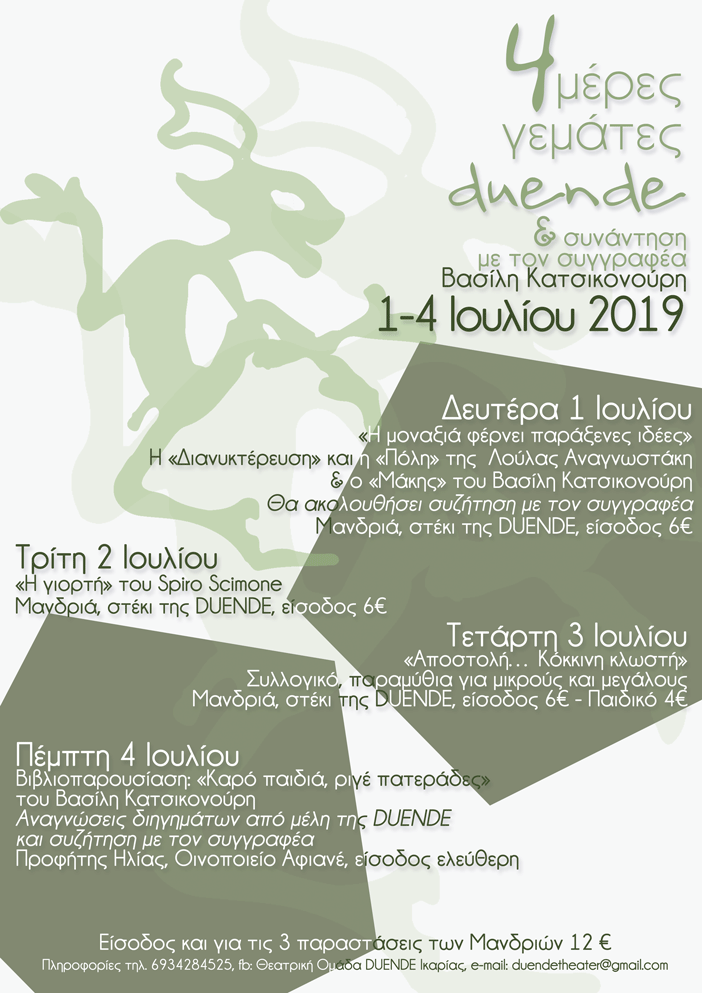 4 μέρες γεμάτες duende
& συνάντηση με τον συγγραφέα
Βασίλη Κατσικονούρη
1-4 Ιουλίου 2019

Δευτέρα 1 Ιουλίου
«Η μοναξιά φέρνει παράξενες ιδέες»
Η «Διανυκτέρευση» και η «Πόλη» της Λούλας Αναγνωστάκη
& ο «Μάκης» του Βασίλη Κατσικονούρη
Θα ακολουθήσει συζήτηση με τον συγγραφέα
Μανδριά, στέκι της DUENDE, είσοδος 6€

Τρίτη 2 Ιουλίου
«Η γιορτή» του Spiro Scimone
Μανδριά, στέκι της DUENDE, είσοδος 6€

Τετάρτη 3 Ιουλίου
«Αποστολή... Κόκκινη κλωστή»
Συλλογικό, παραμύθια για μικρούς και μεγάλους
Μανδριά, στέκι της DUENDE, είσοδος 6€ - Παιδικό 4€

Πέμπτη 4 Ιουλίου
Βιβλιοπαρουσίαση: «Καρό παιδιά, ριγέ πατεράδες»
του Βασίλη Κατσικονούρη
Αναγνώσεις διηγημάτων από μέλη της DUENDE
και συζήτηση με τον συγγραφέα
Προφήτης Ηλίας, Οινοποιείο Αφιανέ, είσοδος ελεύθερη

Είσοδος και για τις 3 παραστάσεις των Μανδριών 12 €
Πληροφορίες τηλ. 6934284525, fb: Θεατρική Ομάδα DUENDE Ικαρίας, e-mail: duendetheater@gmail.com